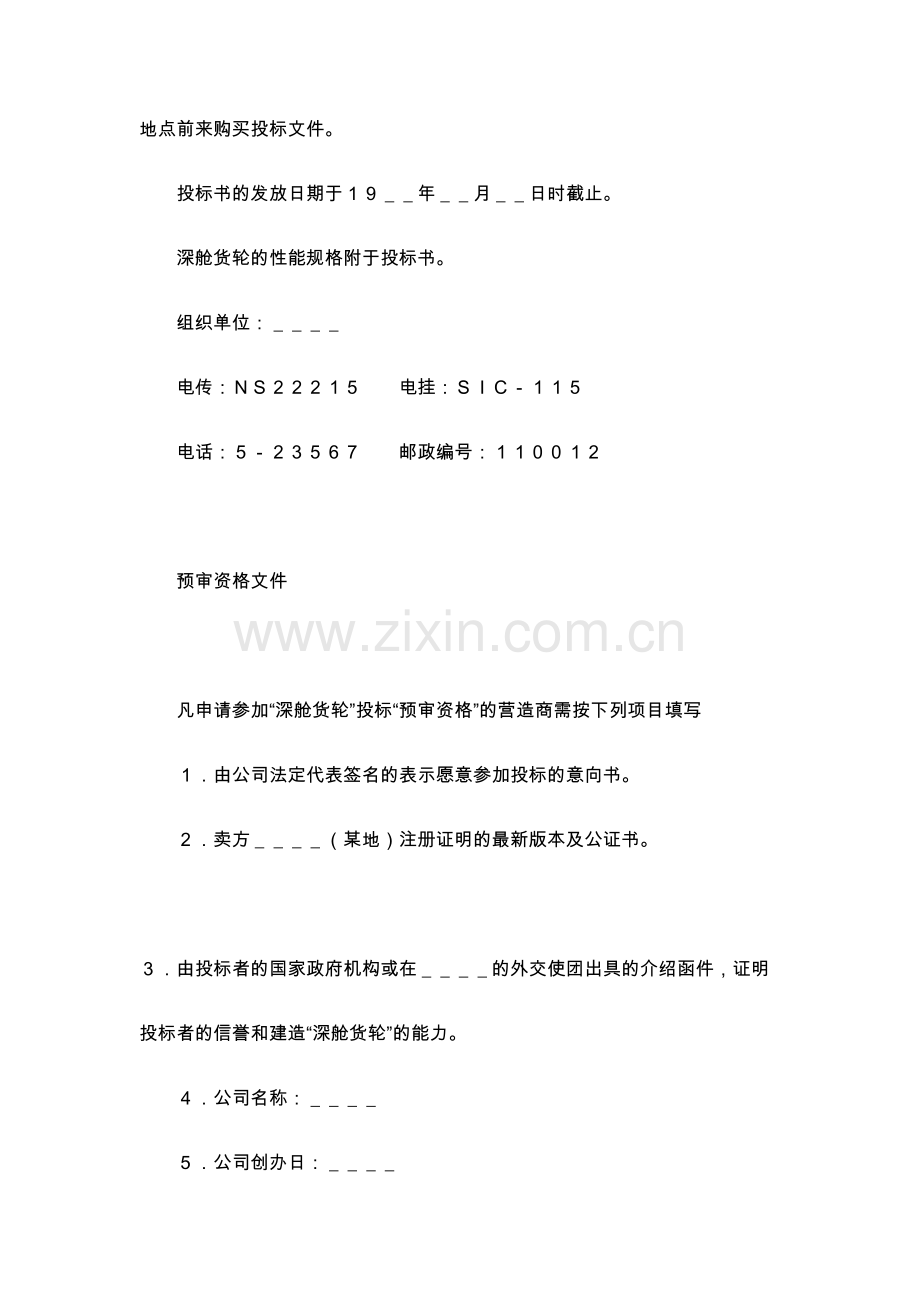 地点前来购买投标文件。

投标书的发放日期于19____年____月____日时截止。

深舱货轮的性能规格附于投标书。

组织单位：____

电传：NS22215 电挂：SIC-115

电话：5-23567 邮政编号：110012

预审资格文件

凡申请参加“深舱货轮”投标“预审资格”的营造商需按下列项目填写

1.由公司法定代表签名的表示愿意参加投标的意向书。

2.卖方____（某地）注册证明的最新版本及公证书。

3.由投标者的国家政府机构或在____的外交使团出具的介绍函件，证明投标者的信誉和建造“深舱货轮”的能力。

4.公司名称：____

5.公司创办日：____

www.zixin.com.cn